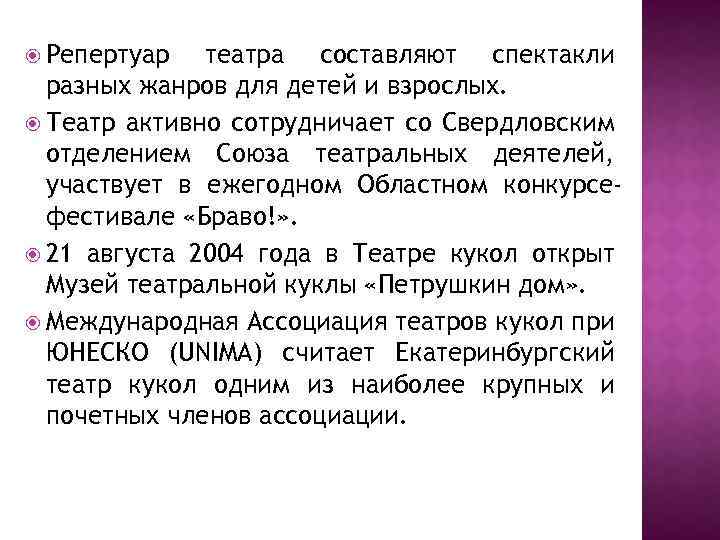 Репертуар театра составляют спектакли разных жанров для детей и взрослых.

Театр активно сотрудничает со Свердловским отделением Союза театральных деятелей, участвует в ежегодном Областном конкурсе-фестивале «Браво!».

21 августа 2004 года в Театре кукол открыт Музей театральной куклы «Петрушкин дом».

Международная Ассоциация театров кукол при ЮНЕСКО (UNIMA) считает Екатеринбургский театр кукол одним из наиболее крупных и почетных членов ассоциации.